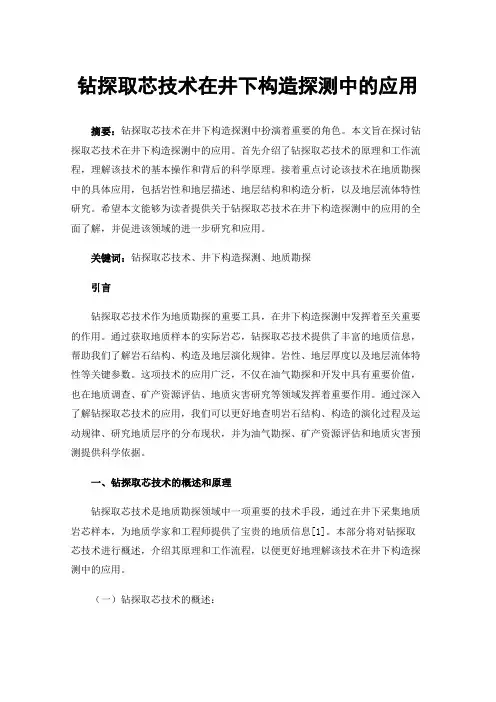 钻探取芯技术在井下构造探测中的应用

摘要：钻探取芯技术在井下构造探测中扮演着重要的角色。本文旨在探讨钻探取芯技术在井下构造探测中的应用。首先介绍了钻探取芯技术的原理和工作流程，理解该技术的基本操作和背后的科学原理。接着重点讨论该技术在地质勘探中的具体应用，包括岩性和地层描述、地层结构和构造分析，以及地层流体特性研究。希望本文能够为读者提供关于钻探取芯技术在井下构造探测中的应用的全面了解，并促进该领域的进一步研究和应用。

关键词：钻探取芯技术、井下构造探测、地质勘探

引言

钻探取芯技术作为地质勘探的重要工具，在井下构造探测中发挥着至关重要的作用。通过获取地质样本的实际岩芯，钻探取芯技术提供了丰富的地质信息，帮助我们了解岩石结构、构造及地层演化规律。岩性、地层厚度以及地层流体特性等关键参数。这项技术的应用广泛，不仅在油气勘探和开发中具有重要价值，也在地质调查、矿产资源评估、地质灾害研究等领域发挥着重要作用。通过深入了解钻探取芯技术的应用，我们可以更好地查明岩石结构、构造的演化过程及运动规律、研究地质层序的分布现状，并为油气勘探、矿产资源评估和地质灾害预测提供科学依据。

一、钻探取芯技术的概述和原理

钻探取芯技术是地质勘探领域中一项重要的技术手段，通过在井下采集地质岩芯样本，为地质学家和工程师提供了宝贵的地质信息[1]。本部分将对钻探取芯技术进行概述，介绍其原理和工作流程，以便更好地理解该技术在井下构造探测中的应用。

（一）钻探取芯技术的概述：